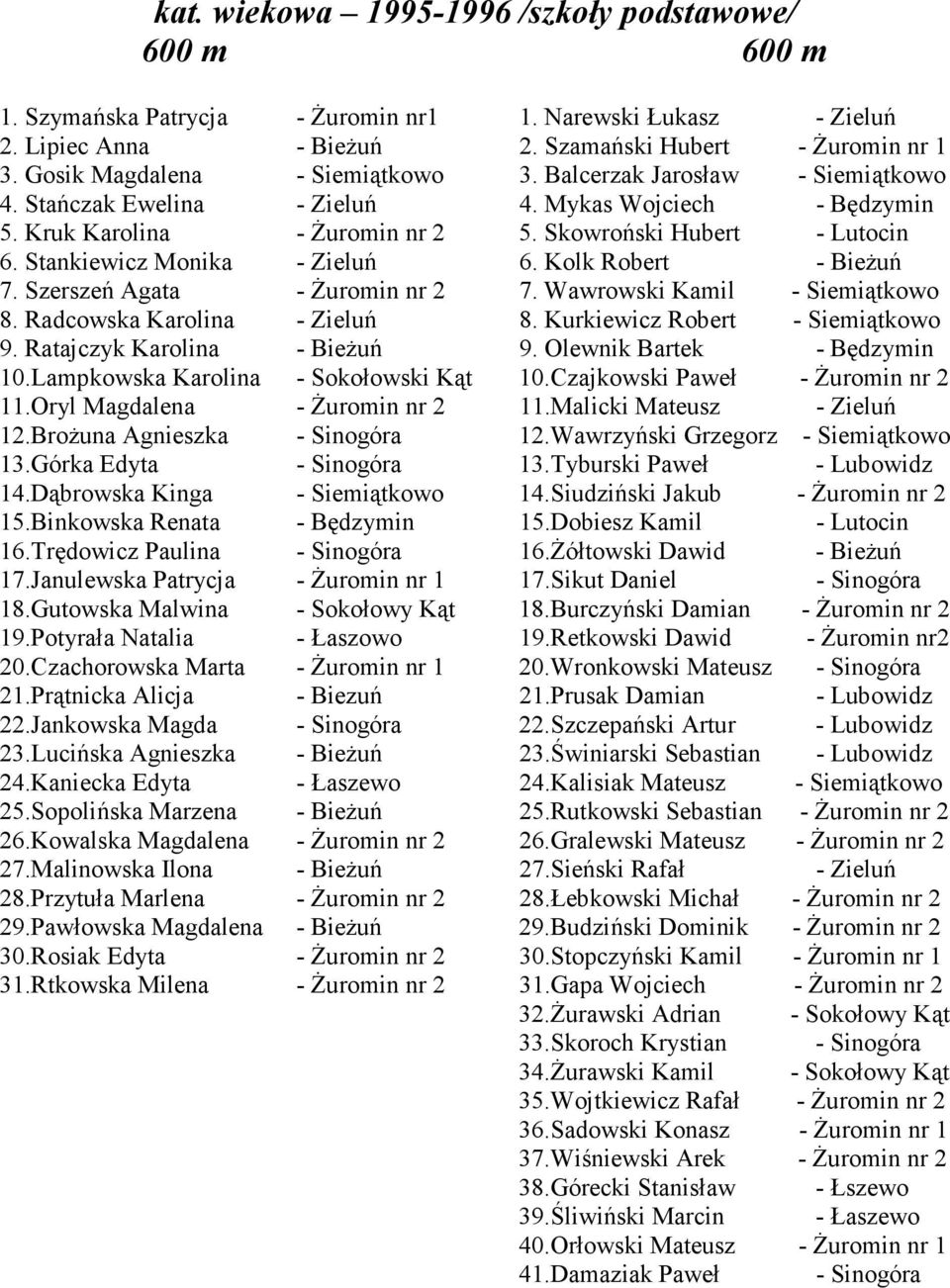 kat. wiekowa – 1995-1996 /szkoły podstawowe/

600 m

1. Szymańska Patrycja - Żuromin nr1
2. Lipiec Anna - Bieżuń
3. Gosik Magdalena - Siemiątkowo
4. Stańczak Ewelina - Zieluń
5. Kruk Karolina - Żuromin nr 2
6. Stankiewicz Monika - Zieluń
7. Szerszeń Agata - Żuromin nr 2
8. Radcowska Karolina - Zieluń
9. Ratajczyk Karolina - Bieżuń
10.Lampkowska Karolina - Sokołowski Kąt
11.Oryl Magdalena - Żuromin nr 2
12.Brożuna Agnieszka - Sinogóra
13.Górka Edyta - Sinogóra
14.Dąbrowska Kinga - Siemiątkowo
15.Binkowska Renata - Będzymin
16.Trędowicz Paulina - Sinogóra
17.Janulewska Patrycja - Żuromin nr 1
18.Gutowska Malwina - Sokołowy Kąt
19.Potyrała Natalia - Łaszowo
20.Czachorowska Marta - Żuromin nr 1
21.Prątnicka Alicja - Biezuń
22.Jankowska Magda - Sinogóra
23.Lucińska Agnieszka - Bieżuń
24.Kaniecka Edyta - Łaszewo
25.Sopolińska Marzena - Bieżuń
26.Kowalska Magdalena - Żuromin nr 2
27.Malinowska Ilona - Bieżuń
28.Przytuła Marlena - Żuromin nr 2
29.Pawłowska Magdalena - Bieżuń
30.Rosiak Edyta - Żuromin nr 2
31.Rtkowska Milena - Żuromin nr 2

600 m

1. Narewski Łukasz - Zieluń
2. Szamański Hubert - Żuromin nr 1
3. Balcerzak Jarosław - Siemiątkowo
4. Mykas Wojciech - Będzymin
5. Skowroński Hubert - Lutocin
6. Kolk Robert - Bieżuń
7. Wawrowski Kamil - Siemiątkowo
8. Kurkiewicz Robert - Siemiątkowo
9. Olewnik Bartek - Będzymin
10.Czajkowski Paweł - Żuromin nr 2
11.Malicki Mateusz - Zieluń
12.Wawrzyński Grzegorz - Siemiątkowo
13.Tyburski Paweł - Lubowidz
14.Siudziński Jakub - Żuromin nr 2
15.Dobiesz Kamil - Lutocin
16.Żółtowski Dawid - Bieżuń
17.Sikut Daniel - Sinogóra
18.Burczyński Damian - Żuromin nr 2
19.Retkowski Dawid - Żuromin nr2
20.Wronkowski Mateusz - Sinogóra
21.Prusak Damian - Lubowidz
22.Szczepański Artur - Lubowidz
23.Świniarski Sebastian - Lubowidz
24.Kalisiak Mateusz - Siemiątkowo
25.Rutkowski Sebastian - Żuromin nr 2
26.Gralewski Mateusz - Żuromin nr 2
27.Sieński Rafał - Zieluń
28.Łebkowski Michał - Żuromin nr 2
29.Budziński Dominik - Żuromin nr 2
30.Stopczyński Kamil - Żuromin nr 1
31.Gapa Wojciech - Żuromin nr 2
32.Żurawski Adrian - Sokołowy Kąt
33.Skoroch Krystian - Sinogóra
34.Żurawski Kamil - Sokołowy Kąt
35.Wojtkiewicz Rafał - Żuromin nr 2
36.Sadowski Konasz - Żuromin nr 1
37.Wiśniewski Arek - Żuromin nr 2
38.Górecki Stanisław - Łszewo
39.Śliwiński Marcin - Łaszewo
40.Orłowski Mateusz - Żuromin nr 1
41.Damaziak Paweł - Sinogóra